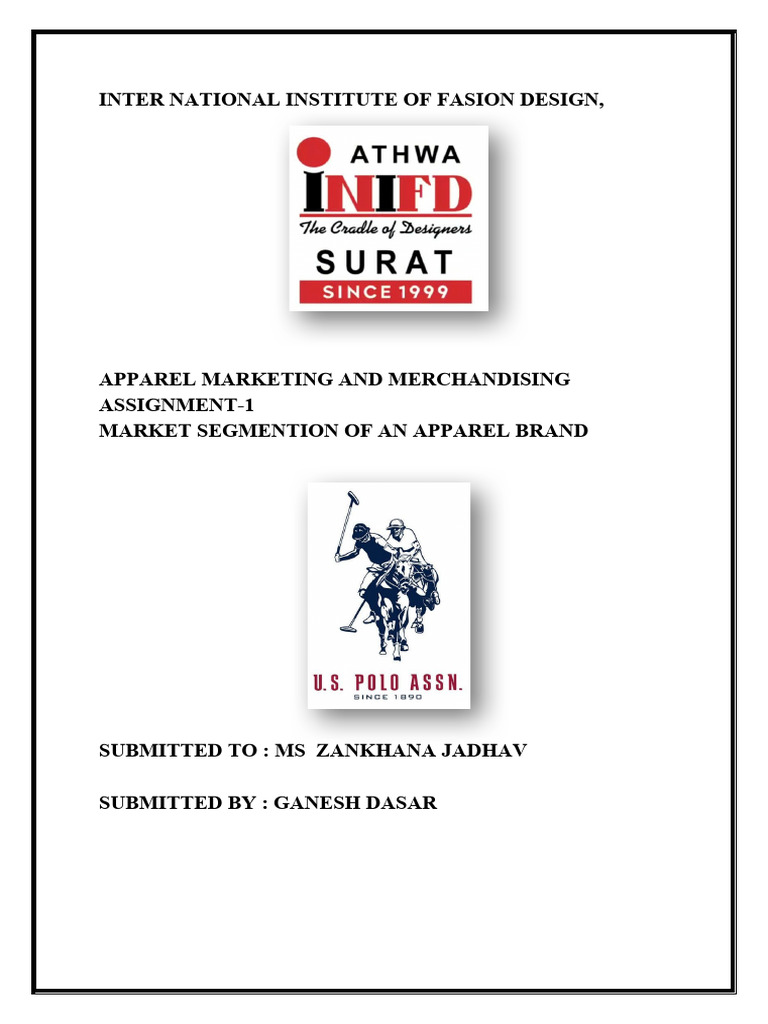 INTER NATIONAL INSTITUTE OF FASION DESIGN,

ATHWA
INIFD
The Cradle of Designers
SURAT
SINCE 1999

APPAREL MARKETING AND MERCHANDISING
ASSIGNMENT-1
MARKET SEGMENTION OF AN APPAREL BRAND

U.S. POLO ASSN.
SINCE 1890

SUBMITTED TO : MS ZANKHANA JADHAV

SUBMITTED BY : GANESH DASAR